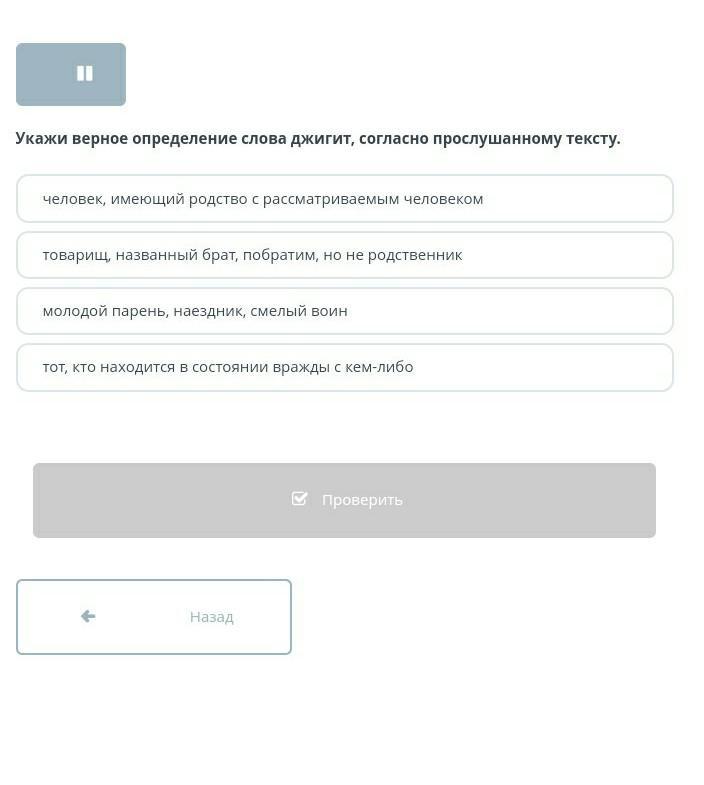 Укажи верное определение слова джигит, согласно прослушанному тексту.

человек, имеющий родство с рассматриваемым человеком

товарищ, названный брат, побратим, но не родственник

молодой парень, наездник, смелый воин

тот, кто находится в состоянии вражды с кем-либо

Проверить

Назад